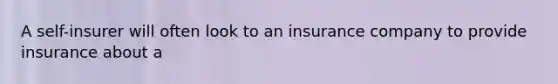 A self-insurer will often look to an insurance company to provide insurance about a